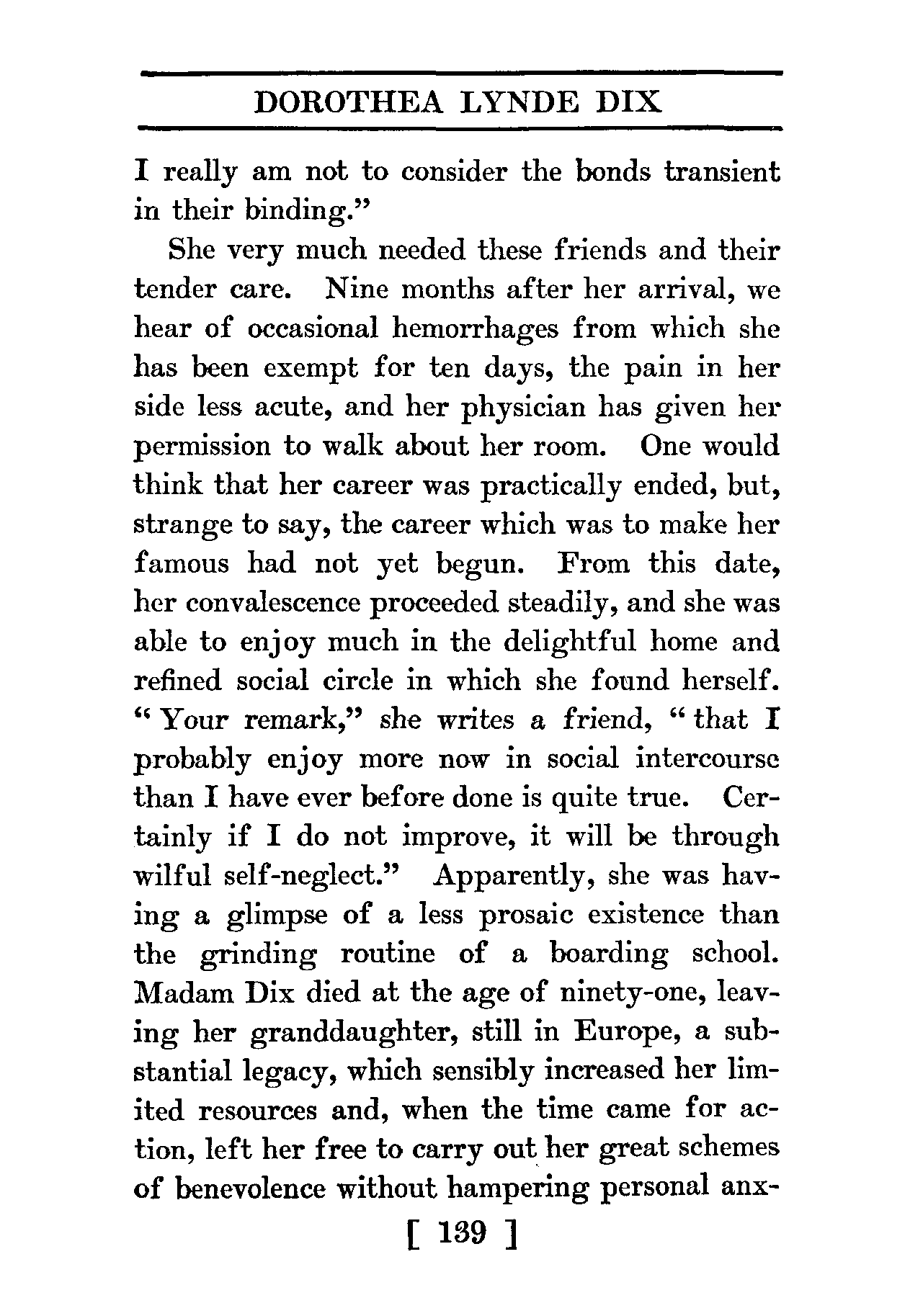 DOROTHEA LYNDE DIX

I really am not to consider the bonds transient in their binding."

She very much needed these friends and their tender care. Nine months after her arrival, we hear of occasional hemorrhages from which she has been exempt for ten days, the pain in her side less acute, and her physician has given her permission to walk about her room. One would think that her career was practically ended, but, strange to say, the career which was to make her famous had not yet begun. From this date, her convalescence proceeded steadily, and she was able to enjoy much in the delightful home and refined social circle in which she found herself. "Your remark," she writes a friend, "that I probably enjoy more now in social intercourse than I have ever before done is quite true. Certainly if I do not improve, it will be through wilful self-neglect." Apparently, she was having a glimpse of a less prosaic existence than the grinding routine of a boarding school. Madam Dix died at the age of ninety-one, leaving her granddaughter, still in Europe, a substantial legacy, which sensibly increased her limited resources and, when the time came for action, left her free to carry out her great schemes of benevolence without hampering personal anx-

[ 139 ]